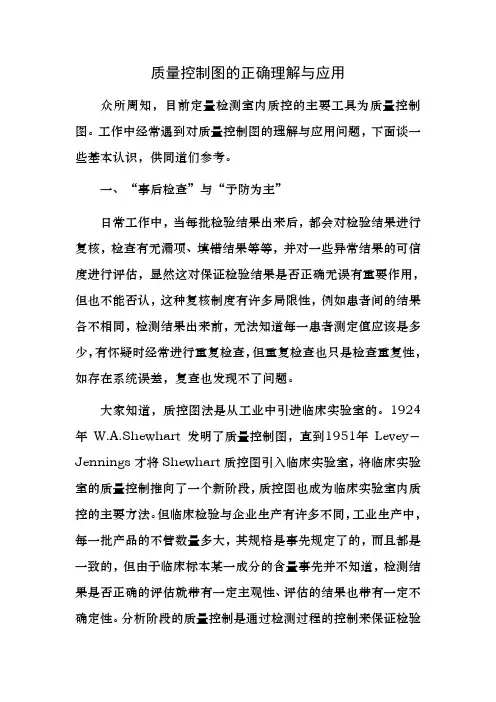 质量控制图的正确理解与应用

众所周知，目前定量检测室内质控的主要工具为质量控制图。工作中经常遇到对质量控制图的理解与应用问题，下面谈一些基本认识，供同道们参考。

一、“事后检查”与“予防为主”

日常工作中，当每批检验结果出来后，都会对检验结果进行复核，检查有无漏项、填错结果等等，并对一些异常结果的可信度进行评估，显然这对保证检验结果是否正确无误有重要作用，但也不能否认，这种复核制度有许多局限性，例如患者间的结果各不相同，检测结果出来前，无法知道每一患者测定值应该是多少，有怀疑时经常进行重复检查，但重复检查也只是检查重复性，如存在系统误差，复查也发现不了问题。

大家知道，质控图法是从工业中引进临床实验室的。1924年 W.A.Shewhart 发明了质量控制图，直到1951年 Levey－Jennings 才将 Shewhart 质控图引入临床实验室，将临床实验室的质量控制推向了一个新阶段，质控图也成为临床实验室内质控的主要方法。但临床检验与企业生产有许多不同，工业生产中，每一批产品的不管数量多大，其规格是事先规定了的，而且都是一致的，但由于临床标本某一成分的含量事先并不知道，检测结果是否正确的评估就带有一定主观性、评估的结果也带有一定不确定性。分析阶段的质量控制是通过检测过程的控制来保证检验